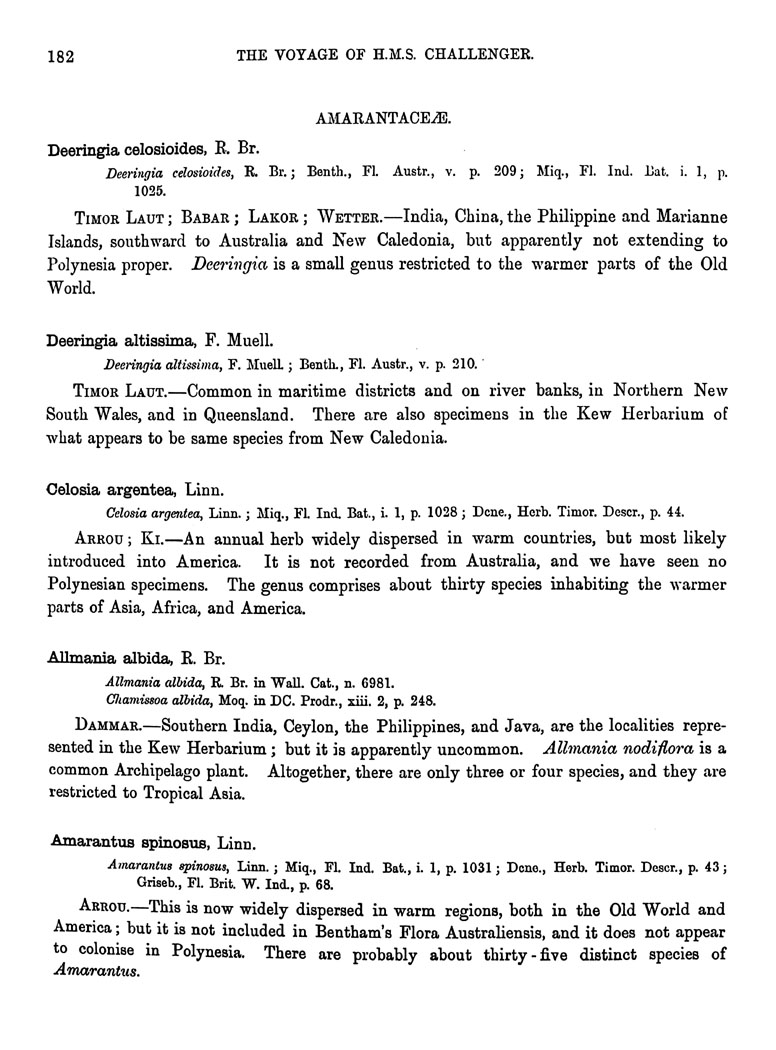 182 THE VOYAGE OF H.M.S. CHALLENGER.

AMARANTACEÆ.

Deeringia celosioides, R. Br.

Deeringia celosioides, R. Br.; Benth., Fl. Austr., v. p. 209; Miq., Fl. Ind. Bat. i. 1, p. 1025.

TIMOR LAUT; BABAR; LAKOR; WETTER.—India, China, the Philippine and Marianne Islands, southward to Australia and New Caledonia, but apparently not extending to Polynesia proper. Deeringia is a small genus restricted to the warmer parts of the Old World.

Deeringia altissima, F. Muell.

Deeringia altissima, F. Muell.; Benth., Fl. Austr., v. p. 210.

TIMOR LAUT.—Common in maritime districts and on river banks, in Northern New South Wales, and in Queensland. There are also specimens in the Kew Herbarium of what appears to be same species from New Caledonia.

Celosia argentea, Linn.

Celosia argentea, Linn.; Miq., Fl. Ind. Bat., i. 1, p. 1028; Dcne., Herb. Timor. Descr., p. 44.

ARROU; KI.—An annual herb widely dispersed in warm countries, but most likely introduced into America. It is not recorded from Australia, and we have seen no Polynesian specimens. The genus comprises about thirty species inhabiting the warmer parts of Asia, Africa, and America.

Allmania albida, R. Br.

Allmania albida, R. Br. in Wall. Cat., n. 6981.
Chamissoa albida, Moq. in DC. Prodr., xiii. 2, p. 248.

DAMMAR.—Southern India, Ceylon, the Philippines, and Java, are the localities represented in the Kew Herbarium; but it is apparently uncommon. Allmania nodiflora is a common Archipelago plant. Altogether, there are only three or four species, and they are restricted to Tropical Asia.

Amarantus spinosus, Linn.

Amarantus spinosus, Linn.; Miq., Fl. Ind. Bat., i. 1, p. 1031; Dcne., Herb. Timor. Descr., p. 43; Griseb., Fl. Brit. W. Ind., p. 68.

ARROU.—This is now widely dispersed in warm regions, both in the Old World and America; but it is not included in Bentham's Flora Australiensis, and it does not appear to colonise in Polynesia. There are probably about thirty-five distinct species of Amarantus.